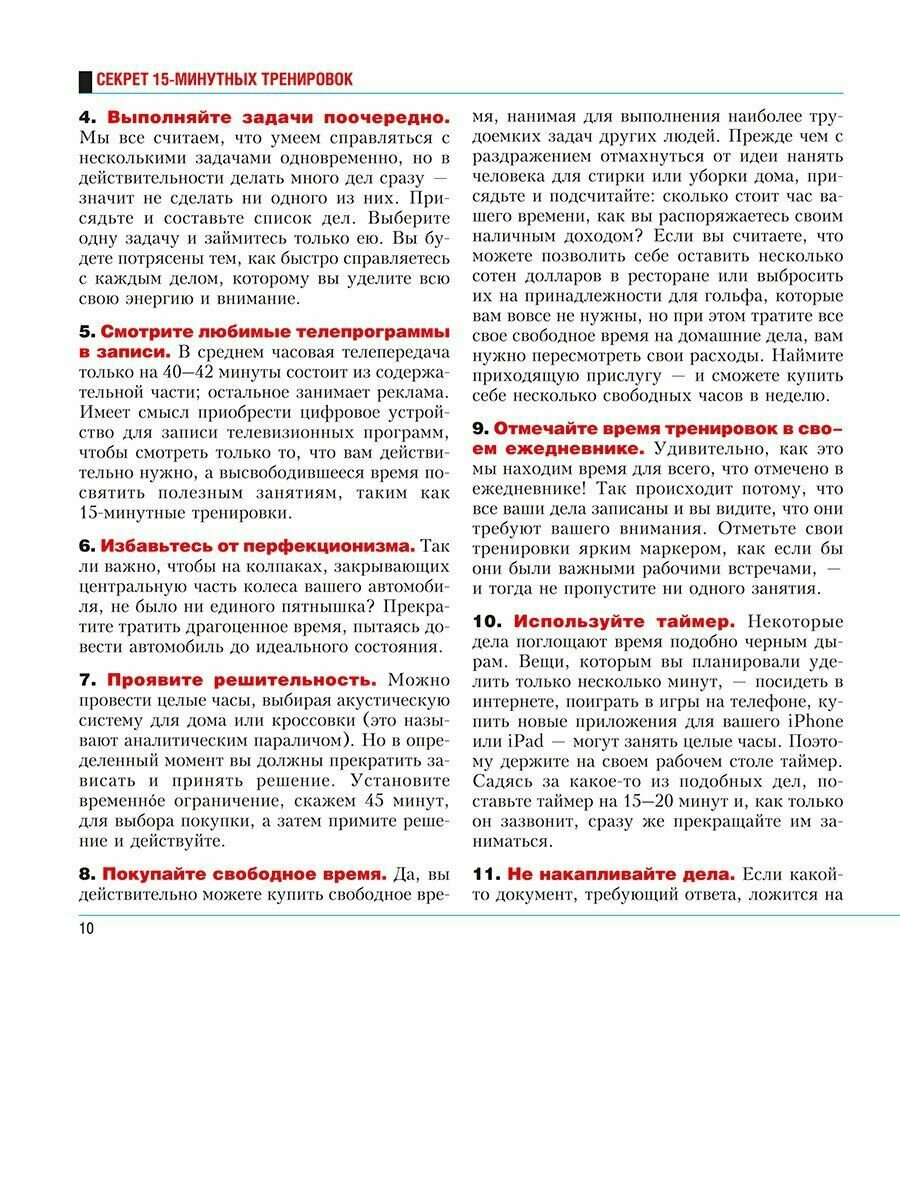 СЕКРЕТ 15-МИНУТНЫХ ТРЕНИРОВОК

4. Выполняйте задачи поочередно. Мы все считаем, что умеем справляться с несколькими задачами одновременно, но в действительности делать много дел сразу — значит не сделать ни одного из них. Присядьте и составьте список дел. Выберите одну задачу и займитесь только ею. Вы будете потрясены тем, как быстро справляетесь с каждым делом, которому вы уделите всю свою энергию и внимание.

5. Смотрите любимые телепрограммы в записи. В среднем часовая телепередача только на 40—42 минуты состоит из содержательной части; остальное занимает реклама. Имеет смысл приобрести цифровое устройство для записи телевизионных программ, чтобы смотреть только то, что вам действительно нужно, а высвободившееся время посвятить полезным занятиям, таким как 15-минутные тренировки.

6. Избавьтесь от перфекционизма. Так ли важно, чтобы на колпаках, закрывающих центральную часть колеса вашего автомобиля, не было ни единого пятнышка? Прекратите тратить драгоценное время, пытаясь довести автомобиль до идеального состояния.

7. Проявите решительность. Можно провести целые часы, выбирая акустическую систему для дома или кроссовки (это называют аналитическим параличом). Но в определенный момент вы должны прекратить зависать и принять решение. Установите временно́е ограничение, скажем 45 минут, для выбора покупки, а затем примите решение и действуйте.

8. Покупайте свободное время. Да, вы действительно можете купить свободное время, нанимая для выполнения наиболее трудоемких задач других людей. Прежде чем с раздражением отмахнуться от идеи нанять человека для стирки или уборки дома, присядьте и подсчитайте: сколько стоит час вашего времени, как вы распоряжаетесь своим наличным доходом? Если вы считаете, что можете позволить себе оставить несколько сотен долларов в ресторане или выбросить их на принадлежности для гольфа, которые вам вовсе не нужны, но при этом тратите все свое свободное время на домашние дела, вам нужно пересмотреть свои расходы. Наймите приходящую прислугу — и сможете купить себе несколько свободных часов в неделю.

9. Отмечайте время тренировок в своем ежедневнике. Удивительно, как это мы находим время для всего, что отмечено в ежедневнике! Так происходит потому, что все ваши дела записаны и вы видите, что они требуют вашего внимания. Отметьте свои тренировки ярким маркером, как если бы они были важными рабочими встречами, — и тогда не пропустите ни одного занятия.

10. Используйте таймер. Некоторые дела поглощают время подобно черным дырам. Вещи, которым вы планировали уделить только несколько минут, — посидеть в интернете, поиграть в игры на телефоне, купить новые приложения для вашего iPhone или iPad — могут занять целые часы. Поэтому держите на своем рабочем столе таймер. Садясь за какое-то из подобных дел, поставьте таймер на 15—20 минут и, как только он зазвонит, сразу же прекращайте им заниматься.

11. Не накапливайте дела. Если какой-то документ, требующий ответа, ложится на

10